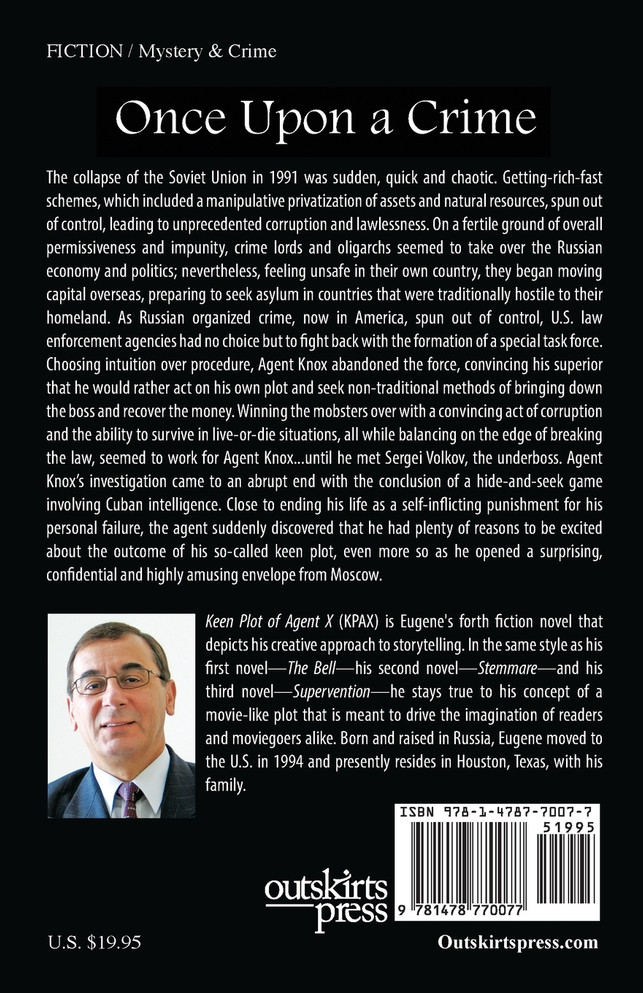 FICTION / Mystery & Crime

Once Upon a Crime

The collapse of the Soviet Union in 1991 was sudden, quick and chaotic. Getting-rich-fast schemes, which included a manipulative privatization of assets and natural resources, spun out of control, leading to unprecedented corruption and lawlessness. On a fertile ground of overall permissiveness and impunity, crime lords and oligarchs seemed to take over the Russian economy and politics; nevertheless, feeling unsafe in their own country, they began moving capital overseas, preparing to seek asylum in countries that were traditionally hostile to their homeland. As Russian organized crime, now in America, spun out of control, U.S. law enforcement agencies had no choice but to fight back with the formation of a special task force. Choosing intuition over procedure, Agent Knox abandoned the force, convincing his superior that he would rather act on his own plot and seek non-traditional methods of bringing down the boss and recover the money. Winning the mobsters over with a convincing act of corruption and the ability to survive in live-or-die situations, all while balancing on the edge of breaking the law, seemed to work for Agent Knox...until he met Sergei Volkov, the underboss. Agent Knox's investigation came to an abrupt end with the conclusion of a hide-and-seek game involving Cuban intelligence. Close to ending his life as a self-inflicting punishment for his personal failure, the agent suddenly discovered that he had plenty of reasons to be excited about the outcome of his so-called keen plot, even more so as he opened a surprising, confidential and highly amusing envelope from Moscow.

Keen Plot of Agent X (KPAX) is Eugene's forth fiction novel that depicts his creative approach to storytelling. In the same style as his first novel—The Bell—his second novel—Stemmare—and his third novel—Supervention—he stays true to his concept of a movie-like plot that is meant to drive the imagination of readers and moviegoers alike. Born and raised in Russia, Eugene moved to the U.S. in 1994 and presently resides in Houston, Texas, with his family.

ISBN 978-1-4787-7007-7
51995
9 781478 770077

outskirts press

U.S. $19.95

Outskirtspress.com